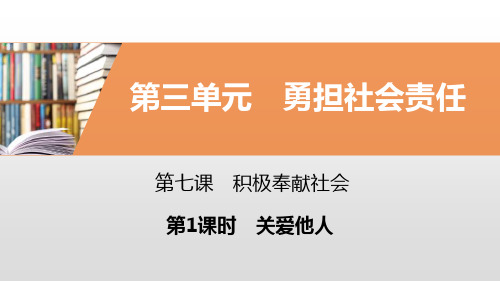 第三单元　勇担社会责任

第七课　积极奉献社会

第1课时　关爱他人